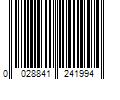 0 028841 241994